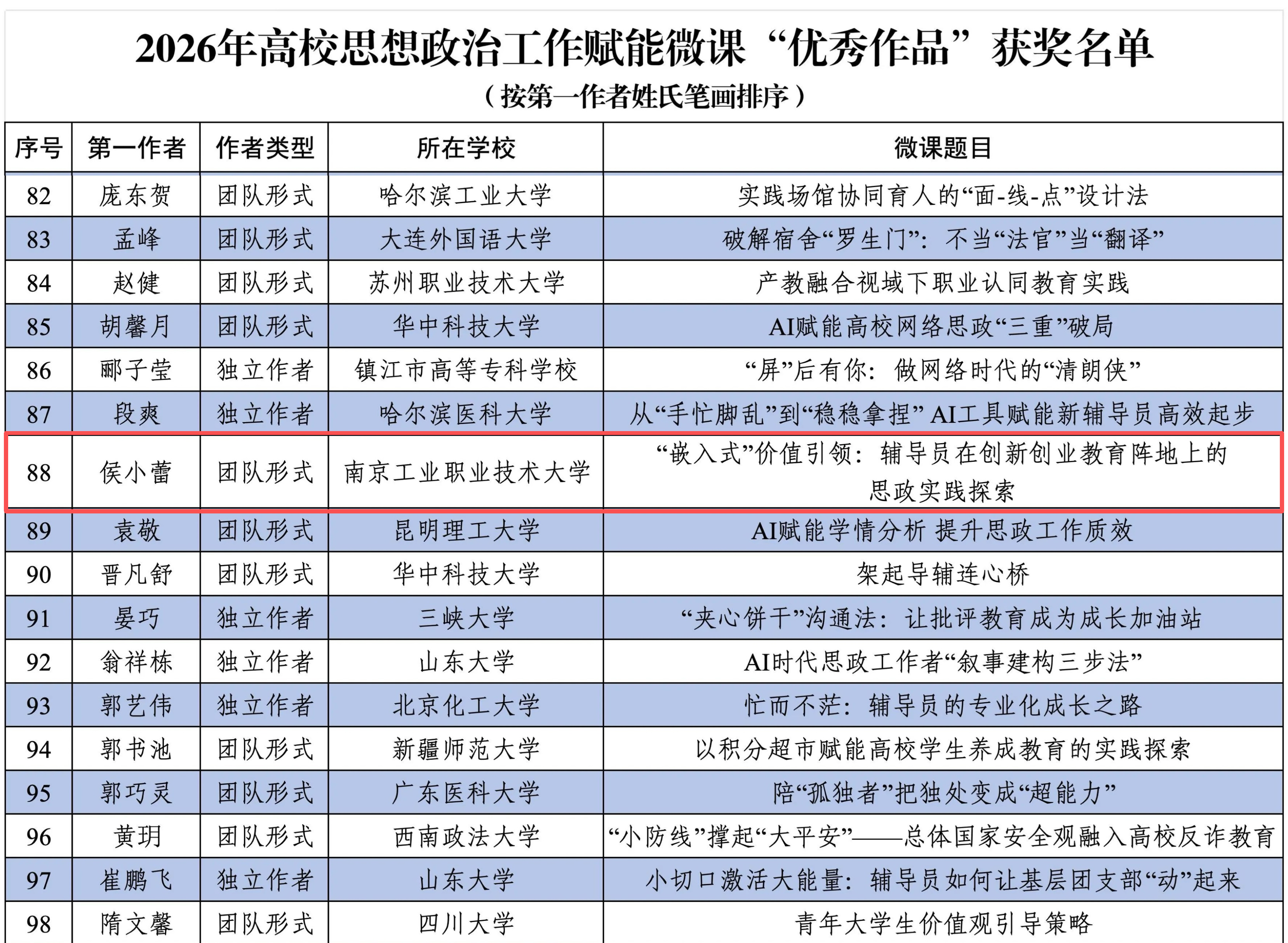 2026年高校思想政治工作赋能微课“优秀作品”获奖名单
（按第一作者姓氏笔画排序）

| 序号 | 第一作者 | 作者类型 | 所在学校 | 微课题目 |
|---|---|---|---|---|
| 82 | 庞东贺 | 团队形式 | 哈尔滨工业大学 | 实践场馆协同育人的“面-线-点”设计法 |
| 83 | 孟峰 | 团队形式 | 大连外国语大学 | 破解宿舍“罗生门”：不当“法官”当“翻译” |
| 84 | 赵健 | 团队形式 | 苏州职业技术大学 | 产教融合视域下职业认同教育实践 |
| 85 | 胡馨月 | 团队形式 | 华中科技大学 | AI赋能高校网络思政“三重”破局 |
| 86 | 郦子莹 | 独立作者 | 镇江市高等专科学校 | “屏”后有你：做网络时代的“清朗侠” |
| 87 | 段爽 | 独立作者 | 哈尔滨医科大学 | 从“手忙脚乱”到“稳稳拿捏” AI工具赋能新辅导员高效起步 |
| 88 | 侯小蕾 | 团队形式 | 南京工业职业技术大学 | “嵌入式”价值引领：辅导员在创新创业教育阵地上的思政实践探索 |
| 89 | 袁敬 | 团队形式 | 昆明理工大学 | AI赋能学情分析 提升思政工作质效 |
| 90 | 晋凡舒 | 团队形式 | 华中科技大学 | 架起导辅连心桥 |
| 91 | 晏巧 | 独立作者 | 三峡大学 | “夹心饼干”沟通法：让批评教育成为成长加油站 |
| 92 | 翁祥栋 | 独立作者 | 山东大学 | AI时代思政工作者“叙事建构三步法” |
| 93 | 郭艺伟 | 独立作者 | 北京化工大学 | 忙而不茫：辅导员的专业化成长之路 |
| 94 | 郭书池 | 团队形式 | 新疆师范大学 | 以积分超市赋能高校学生养成教育的实践探索 |
| 95 | 郭巧灵 | 团队形式 | 广东医科大学 | 陪“孤独者”把独处变成“超能力” |
| 96 | 黄玥 | 团队形式 | 西南政法大学 | “小防线”撑起“大平安”——总体国家安全观融入高校反诈教育 |
| 97 | 崔鹏飞 | 独立作者 | 山东大学 | 小切口激活大能量：辅导员如何让基层团支部“动”起来 |
| 98 | 隋文馨 | 团队形式 | 四川大学 | 青年大学生价值观引导策略 |